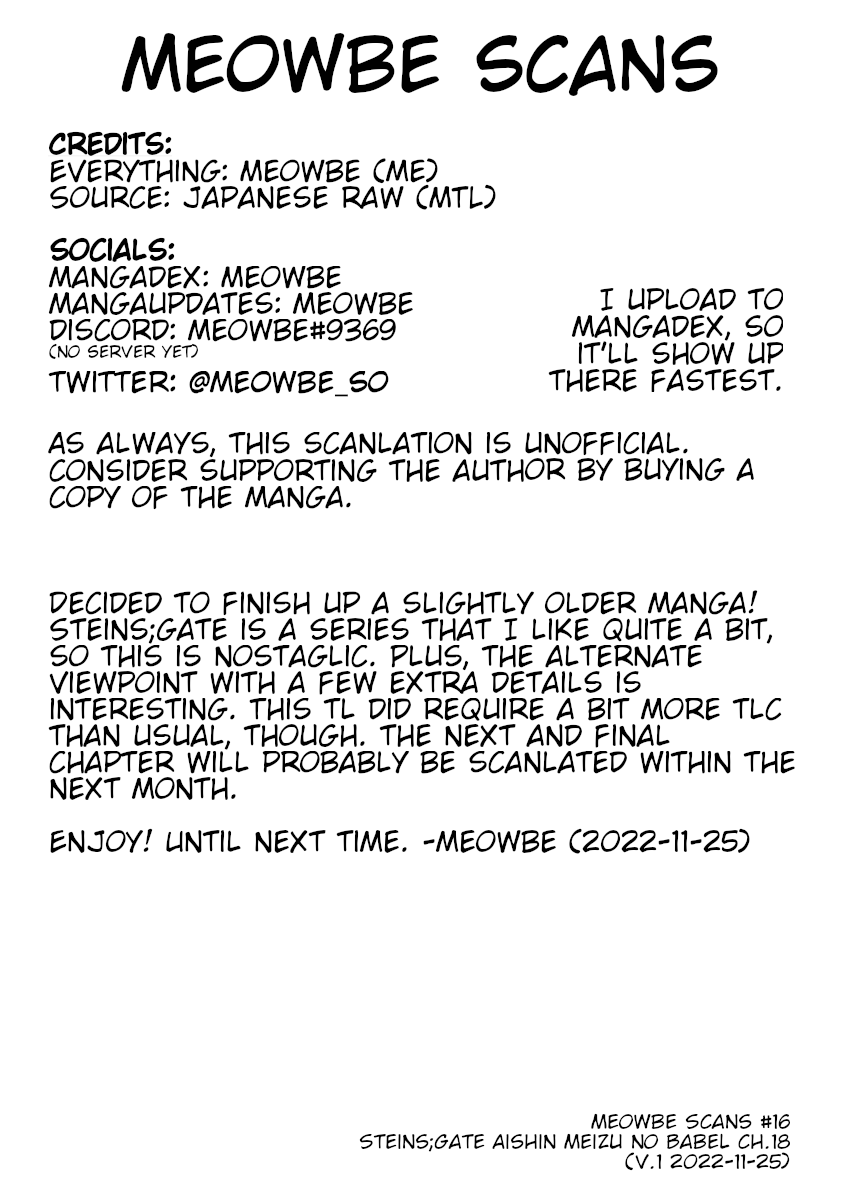 MEOWBE SCANS

CREDITS:
EVERYTHING: MEOWBE (ME)
SOURCE: JAPANESE RAW (MTL)

SOCIALS:
MANGADEX: MEOWBE
MANGAUPDATES: MEOWBE
DISCORD: MEOWBE#9369
(NO SERVER YET)
TWITTER: @MEOWBE_SO

I UPLOAD TO MANGADEX, SO IT'LL SHOW UP THERE FASTEST.

AS ALWAYS, THIS SCANLATION IS UNOFFICIAL. CONSIDER SUPPORTING THE AUTHOR BY BUYING A COPY OF THE MANGA.

DECIDED TO FINISH UP A SLIGHTLY OLDER MANGA! STEINS;GATE IS A SERIES THAT I LIKE QUITE A BIT, SO THIS IS NOSTAGLIC. PLUS, THE ALTERNATE VIEWPOINT WITH A FEW EXTRA DETAILS IS INTERESTING. THIS TL DID REQUIRE A BIT MORE TLC THAN USUAL, THOUGH. THE NEXT AND FINAL CHAPTER WILL PROBABLY BE SCANLATED WITHIN THE NEXT MONTH.

ENJOY! UNTIL NEXT TIME. -MEOWBE (2022-11-25)

MEOWBE SCANS #16
STEINS;GATE AISHIN MEIZU NO BABEL CH.18
(V.1 2022-11-25)